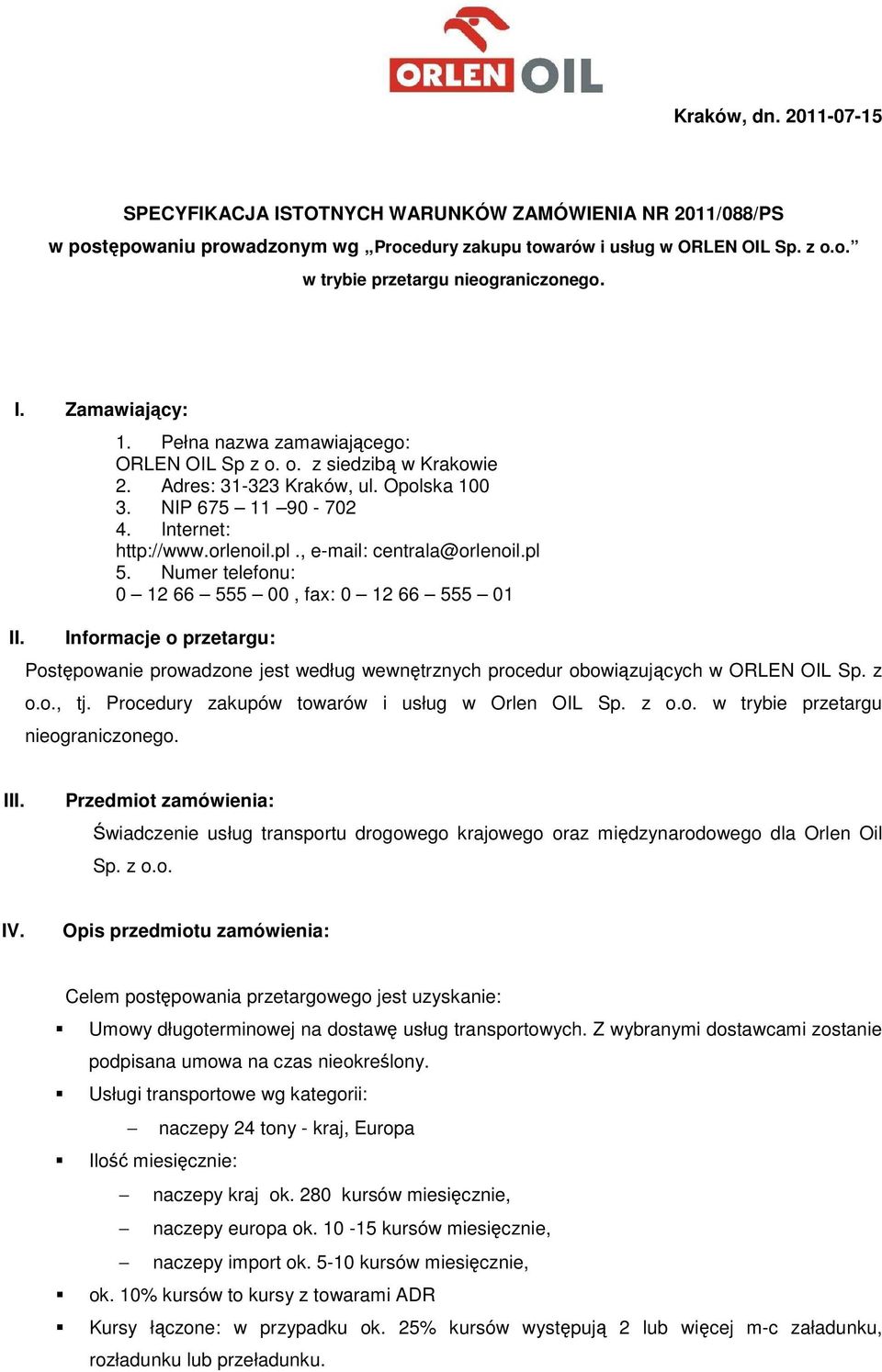 ORLEN OIL

Kraków, dn. 2011-07-15

SPECYFIKACJA ISTOTNYCH WARUNKÓW ZAMÓWIENIA NR 2011/088/PS
w postępowaniu prowadzonym wg „Procedury zakupu towarów i usług w ORLEN OIL Sp. z o.o.”
w trybie przetargu nieograniczonego.

I. Zamawiający:
1. Pełna nazwa zamawiającego:
ORLEN OIL Sp z o. o. z siedzibą w Krakowie
2. Adres: 31-323 Kraków, ul. Opolska 100
3. NIP 675 – 11 –90 - 702
4. Internet:
http://www.orlenoil.pl ., e-mail: centrala@orlenoil.pl
5. Numer telefonu:
0 – 12 66 – 555 – 00 , fax: 0 – 12 66 – 555 – 01

II. Informacje o przetargu:
Postępowanie prowadzone jest według wewnętrznych procedur obowiązujących w ORLEN OIL Sp. z o.o., tj. Procedury zakupów towarów i usług w Orlen OIL Sp. z o.o. w trybie przetargu nieograniczonego.

III. Przedmiot zamówienia:
Świadczenie usług transportu drogowego krajowego oraz międzynarodowego dla Orlen Oil Sp. z o.o.

IV. Opis przedmiotu zamówienia:

Celem postępowania przetargowego jest uzyskanie:
▪ Umowy długoterminowej na dostawę usług transportowych. Z wybranymi dostawcami zostanie podpisana umowa na czas nieokreślony.
▪ Usługi transportowe wg kategorii:
– naczepy 24 tony - kraj, Europa
▪ Ilość miesięcznie:
– naczepy kraj ok. 280 kursów miesięcznie,
– naczepy europa ok. 10 -15 kursów miesięcznie,
– naczepy import ok. 5-10 kursów miesięcznie,
▪ ok. 10% kursów to kursy z towarami ADR
▪ Kursy łączone: w przypadku ok. 25% kursów występują 2 lub więcej m-c załadunku, rozładunku lub przeładunku.